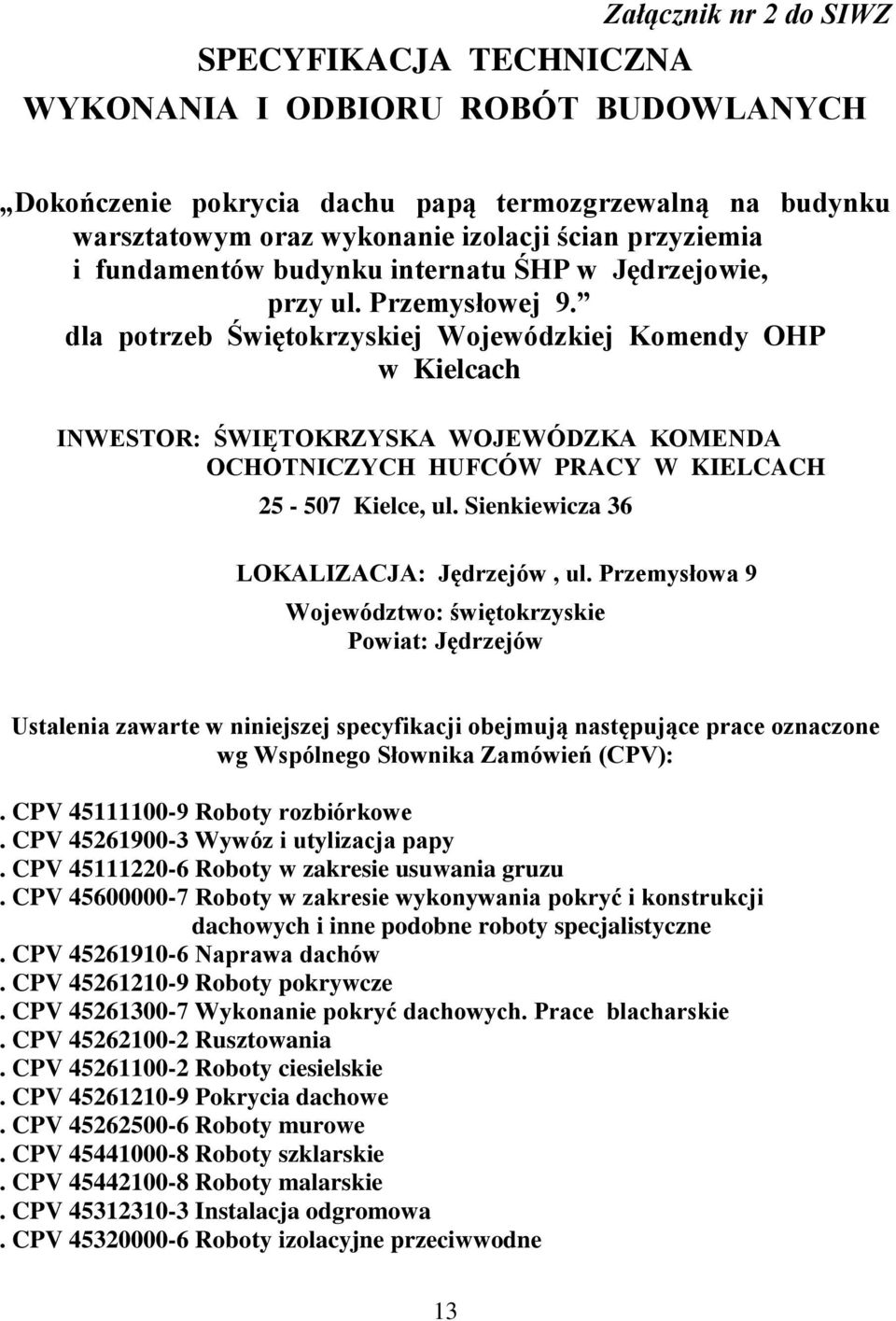 Załącznik nr 2 do SIWZ

SPECYFIKACJA TECHNICZNA
WYKONANIA I ODBIORU ROBÓT BUDOWLANYCH

„Dokończenie pokrycia dachu papą termozgrzewalną na budynku warsztatowym oraz wykonanie izolacji ścian przyziemia i fundamentów budynku internatu ŚHP w Jędrzejowie, przy ul. Przemysłowej 9.” dla potrzeb Świętokrzyskiej Wojewódzkiej Komendy OHP w Kielcach

INWESTOR: ŚWIĘTOKRZYSKA WOJEWÓDZKA KOMENDA OCHOTNICZYCH HUFCÓW PRACY W KIELCACH
25 - 507 Kielce, ul. Sienkiewicza 36

LOKALIZACJA: Jędrzejów , ul. Przemysłowa 9
Województwo: świętokrzyskie
Powiat: Jędrzejów

Ustalenia zawarte w niniejszej specyfikacji obejmują następujące prace oznaczone wg Wspólnego Słownika Zamówień (CPV):

. CPV 45111100-9 Roboty rozbiórkowe
. CPV 45261900-3 Wywóz i utylizacja papy
. CPV 45111220-6 Roboty w zakresie usuwania gruzu
. CPV 45600000-7 Roboty w zakresie wykonywania pokryć i konstrukcji dachowych i inne podobne roboty specjalistyczne
. CPV 45261910-6 Naprawa dachów
. CPV 45261210-9 Roboty pokrywcze
. CPV 45261300-7 Wykonanie pokryć dachowych. Prace blacharskie
. CPV 45262100-2 Rusztowania
. CPV 45261100-2 Roboty ciesielskie
. CPV 45261210-9 Pokrycia dachowe
. CPV 45262500-6 Roboty murowe
. CPV 45441000-8 Roboty szklarskie
. CPV 45442100-8 Roboty malarskie
. CPV 45312310-3 Instalacja odgromowa
. CPV 45320000-6 Roboty izolacyjne przeciwwodne

13